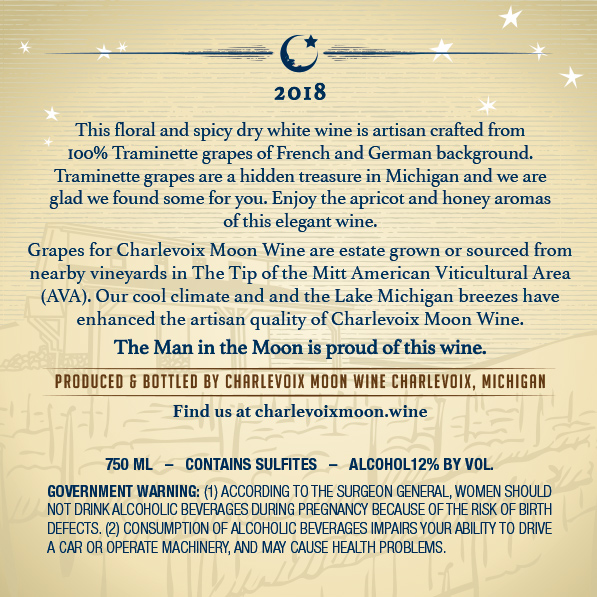 2018

This floral and spicy dry white wine is artisan crafted from 100% Traminette grapes of French and German background. Traminette grapes are a hidden treasure in Michigan and we are glad we found some for you. Enjoy the apricot and honey aromas of this elegant wine.

Grapes for Charlevoix Moon Wine are estate grown or sourced from nearby vineyards in The Tip of the Mitt American Viticultural Area (AVA). Our cool climate and and the Lake Michigan breezes have enhanced the artisan quality of Charlevoix Moon Wine.

The Man in the Moon is proud of this wine.

PRODUCED & BOTTLED BY CHARLEVOIX MOON WINE CHARLEVOIX, MICHIGAN

Find us at charlevoixmoon.wine

750 ML – CONTAINS SULFITES – ALCOHOL12% BY VOL.

GOVERNMENT WARNING: (1) ACCORDING TO THE SURGEON GENERAL, WOMEN SHOULD NOT DRINK ALCOHOLIC BEVERAGES DURING PREGNANCY BECAUSE OF THE RISK OF BIRTH DEFECTS. (2) CONSUMPTION OF ALCOHOLIC BEVERAGES IMPAIRS YOUR ABILITY TO DRIVE A CAR OR OPERATE MACHINERY, AND MAY CAUSE HEALTH PROBLEMS.